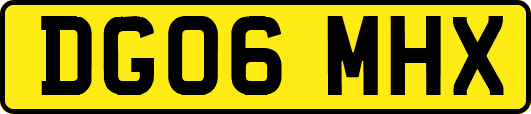 DG06 MHX